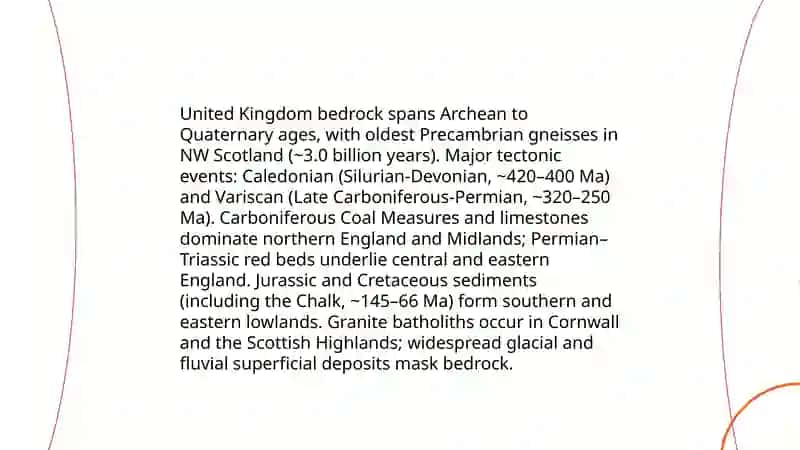 United Kingdom bedrock spans Archean to Quaternary ages, with oldest Precambrian gneisses in NW Scotland (~3.0 billion years). Major tectonic events: Caledonian (Silurian-Devonian, ~420–400 Ma) and Variscan (Late Carboniferous-Permian, ~320–250 Ma). Carboniferous Coal Measures and limestones dominate northern England and Midlands; Permian–Triassic red beds underlie central and eastern England. Jurassic and Cretaceous sediments (including the Chalk, ~145–66 Ma) form southern and eastern lowlands. Granite batholiths occur in Cornwall and the Scottish Highlands; widespread glacial and fluvial superficial deposits mask bedrock.